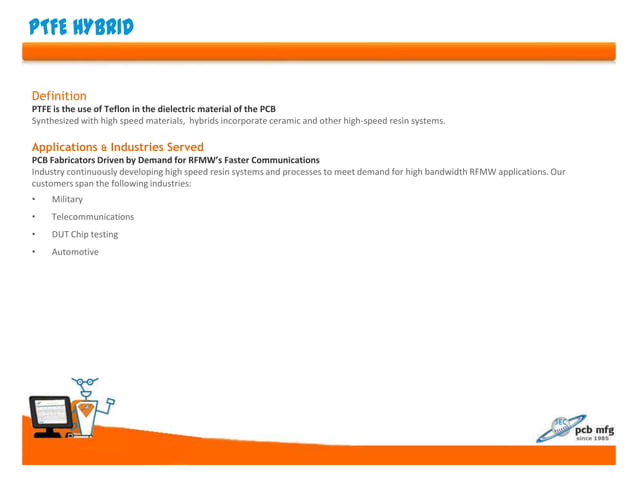 PTFE HYBRID

Definition
PTFE is the use of Teflon in the dielectric material of the PCB
Synthesized with high speed materials, hybrids incorporate ceramic and other high-speed resin systems.

Applications & Industries Served
PCB Fabricators Driven by Demand for RFMW's Faster Communications
Industry continuously developing high speed resin systems and processes to meet demand for high bandwidth RFMW applications. Our customers span the following industries:

• Military
• Telecommunications
• DUT Chip testing
• Automotive

SEC
pcb mfg
since 1985